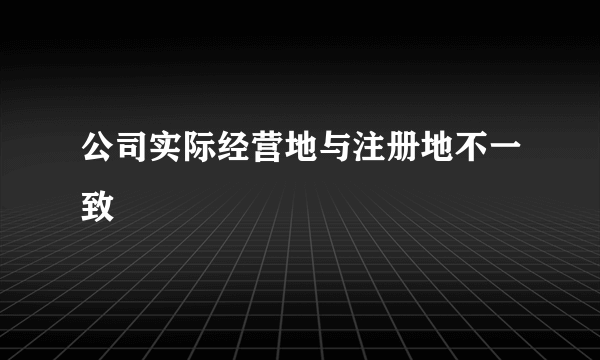 公司实际经营地与注册地不一致